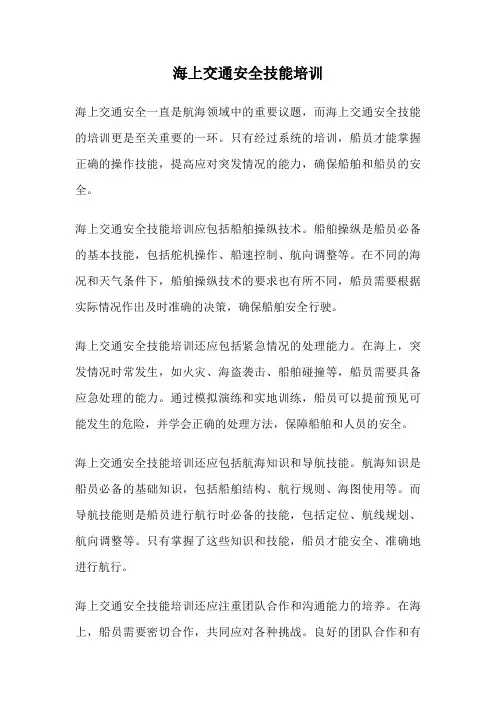 海上交通安全技能培训

海上交通安全一直是航海领域中的重要议题，而海上交通安全技能的培训更是至关重要的一环。只有经过系统的培训，船员才能掌握正确的操作技能，提高应对突发情况的能力，确保船舶和船员的安全。

海上交通安全技能培训应包括船舶操纵技术。船舶操纵是船员必备的基本技能，包括舵机操作、船速控制、航向调整等。在不同的海况和天气条件下，船舶操纵技术的要求也有所不同，船员需要根据实际情况作出及时准确的决策，确保船舶安全行驶。

海上交通安全技能培训还应包括紧急情况的处理能力。在海上，突发情况时常发生，如火灾、海盗袭击、船舶碰撞等，船员需要具备应急处理的能力。通过模拟演练和实地训练，船员可以提前预见可能发生的危险，并学会正确的处理方法，保障船舶和人员的安全。

海上交通安全技能培训还应包括航海知识和导航技能。航海知识是船员必备的基础知识，包括船舶结构、航行规则、海图使用等。而导航技能则是船员进行航行时必备的技能，包括定位、航线规划、航向调整等。只有掌握了这些知识和技能，船员才能安全、准确地进行航行。

海上交通安全技能培训还应注重团队合作和沟通能力的培养。在海上，船员需要密切合作，共同应对各种挑战。良好的团队合作和有